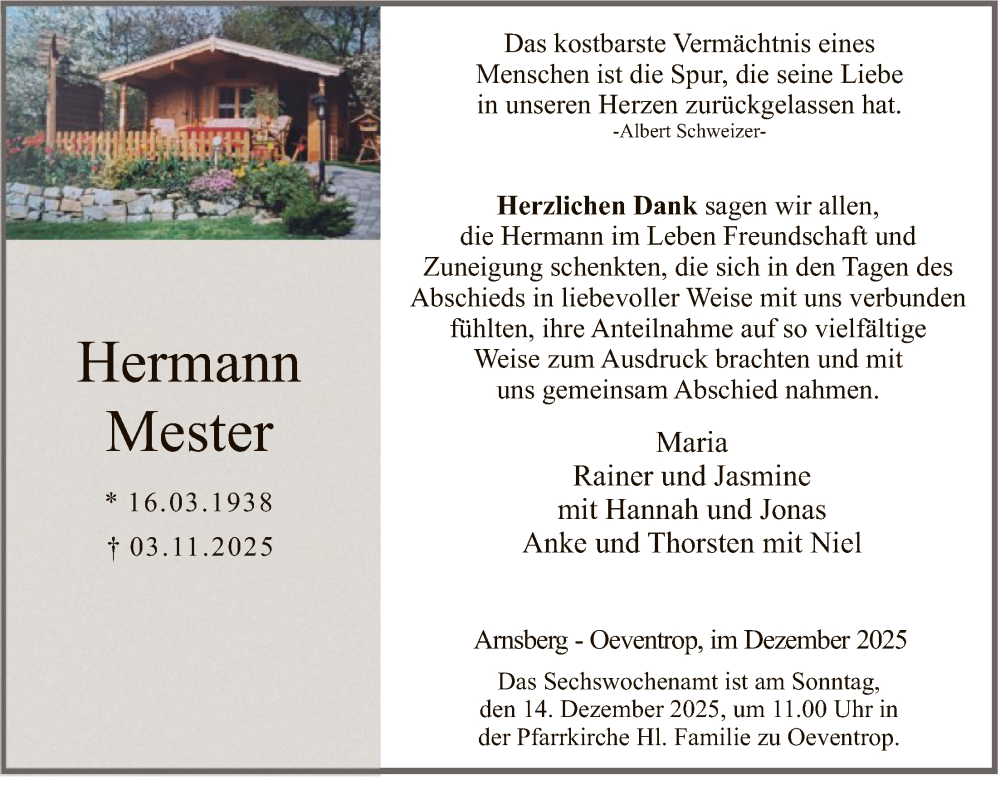 Hermann Mester

* 16.03.1938
† 03.11.2025

Das kostbarste Vermächtnis eines Menschen ist die Spur, die seine Liebe in unseren Herzen zurückgelassen hat.
-Albert Schweizer-

Herzlichen Dank sagen wir allen, die Hermann im Leben Freundschaft und Zuneigung schenkten, die sich in den Tagen des Abschieds in liebevoller Weise mit uns verbunden fühlten, ihre Anteilnahme auf so vielfältige Weise zum Ausdruck brachten und mit uns gemeinsam Abschied nahmen.

Maria
Rainer und Jasmine
mit Hannah und Jonas
Anke und Thorsten mit Niel

Arnsberg - Oeventrop, im Dezember 2025

Das Sechswochenamt ist am Sonntag, den 14. Dezember 2025, um 11.00 Uhr in der Pfarrkirche Hl. Familie zu Oeventrop.